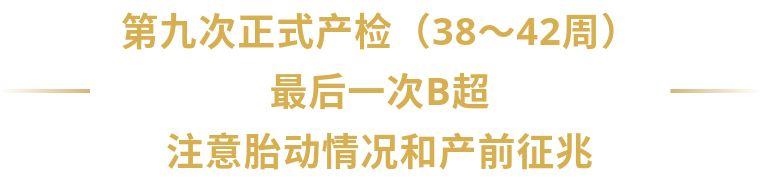 第九次正式产检（38～42周）

最后一次B超

注意胎动情况和产前征兆